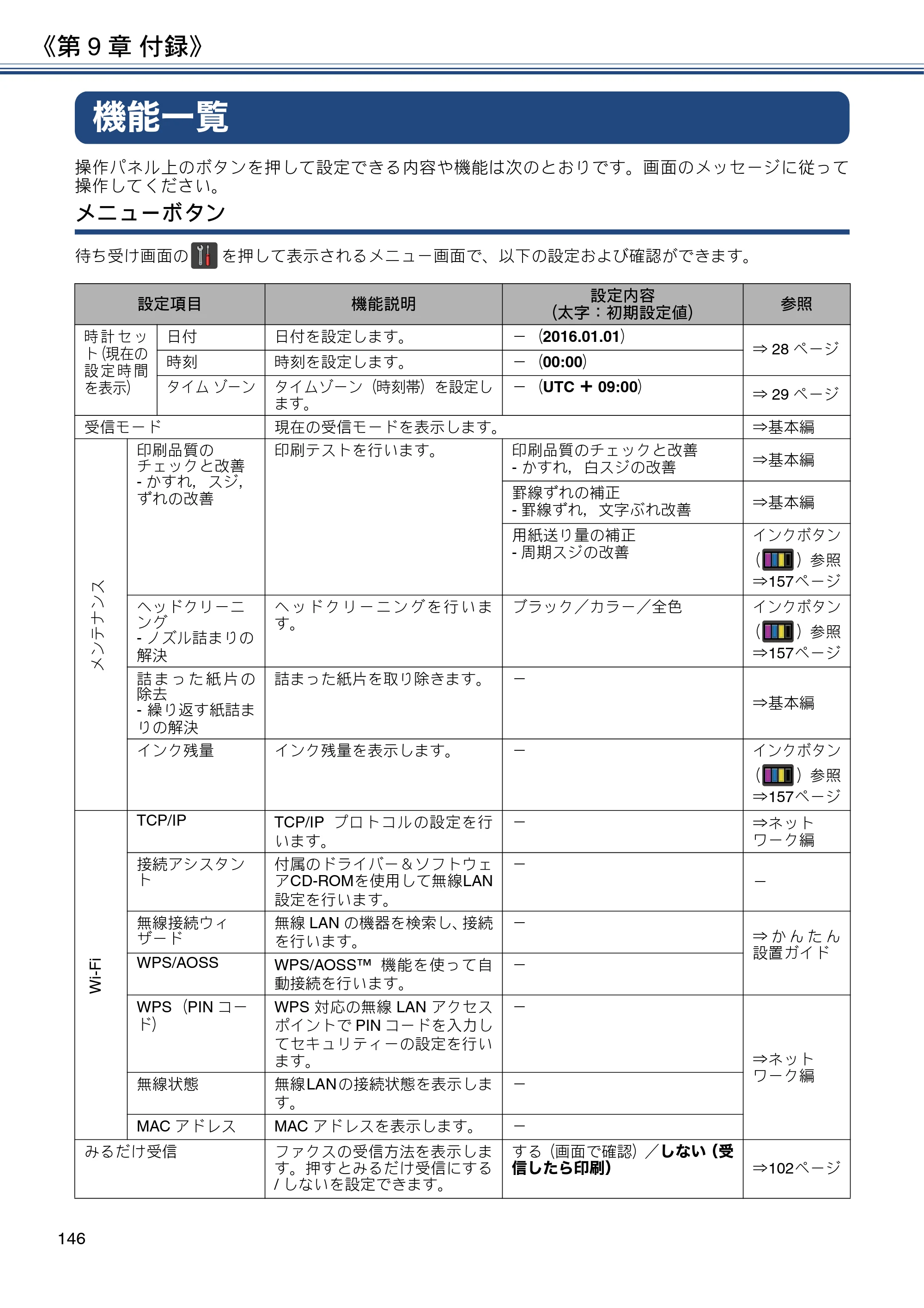 《第9章 付録》

機能一覧

操作パネル上のボタンを押して設定できる内容や機能は次のとおりです。画面のメッセージに従って操作してください。

メニューボタン

待ち受け画面のを押して表示されるメニュー画面で、以下の設定および確認ができます。

| 設定項目 | | 機能説明 | 設定内容（太字：初期設定値） | 参照 |
|---|---|---|---|---|
| 時計セット(現在の設定時間を表示) | 日付 | 日付を設定します。 | －（2016.01.01） | ⇒28ページ |
| | 時刻 | 時刻を設定します。 | －（00:00） | |
| | タイムゾーン | タイムゾーン（時刻帯）を設定します。 | －（UTC＋09:00） | ⇒29ページ |
| 受信モード | | 現在の受信モードを表示します。 | | ⇒基本編 |
| メンテナンス | 印刷品質のチェックと改善 - かすれ，スジ，ずれの改善 | 印刷テストを行います。 | 印刷品質のチェックと改善 - かすれ，白スジの改善 | ⇒基本編 |
| | | | 罫線ずれの補正 - 罫線ずれ，文字ぶれ改善 | ⇒基本編 |
| | | | 用紙送り量の補正 - 周期スジの改善 | インクボタン（）参照 ⇒157ページ |
| | ヘッドクリーニング - ノズル詰まりの解決 | ヘッドクリーニングを行います。 | ブラック／カラー／全色 | インクボタン（）参照 ⇒157ページ |
| | 詰まった紙片の除去 - 繰り返す紙詰まりの解決 | 詰まった紙片を取り除きます。 | － | ⇒基本編 |
| | インク残量 | インク残量を表示します。 | － | インクボタン（）参照 ⇒157ページ |
| Wi-Fi | TCP/IP | TCP/IP プロトコルの設定を行います。 | － | ⇒ネットワーク編 |
| | 接続アシスタント | 付属のドライバー＆ソフトウェアCD-ROMを使用して無線LAN設定を行います。 | － | － |
| | 無線接続ウィザード | 無線LANの機器を検索し、接続を行います。 | － | ⇒かんたん設置ガイド |
| | WPS/AOSS | WPS/AOSS™ 機能を使って自動接続を行います。 | － | |
| | WPS（PINコード） | WPS対応の無線LANアクセスポイントでPINコードを入力してセキュリティーの設定を行います。 | － | ⇒ネットワーク編 |
| | 無線状態 | 無線LANの接続状態を表示します。 | － | |
| | MACアドレス | MACアドレスを表示します。 | － | |
| みるだけ受信 | | ファクスの受信方法を表示します。押すとみるだけ受信にする/しないを設定できます。 | する（画面で確認）／しない（受信したら印刷） | ⇒102ページ |

146